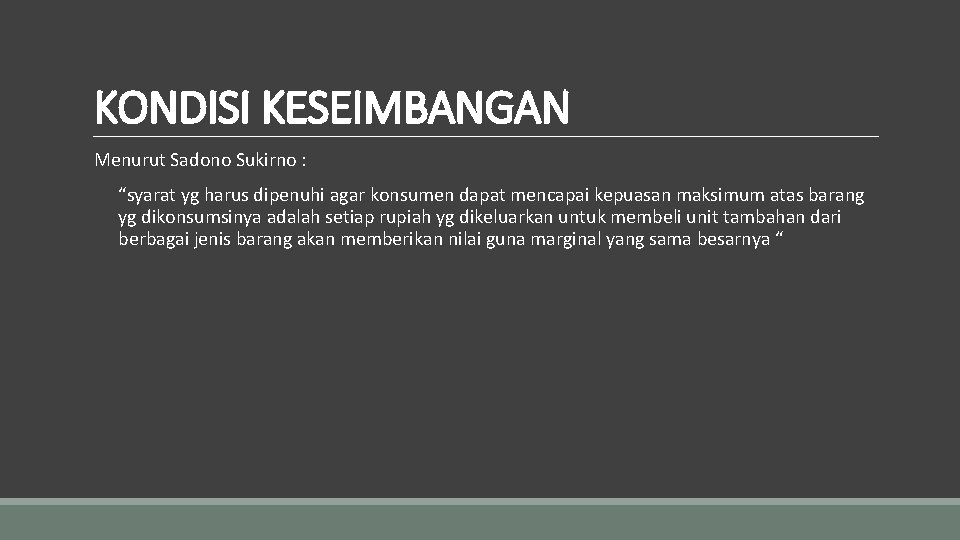 KONDISI KESEIMBANGAN

Menurut Sadono Sukirno :

“syarat yg harus dipenuhi agar konsumen dapat mencapai kepuasan maksimum atas barang yg dikonsumsinya adalah setiap rupiah yg dikeluarkan untuk membeli unit tambahan dari berbagai jenis barang akan memberikan nilai guna marginal yang sama besarnya “